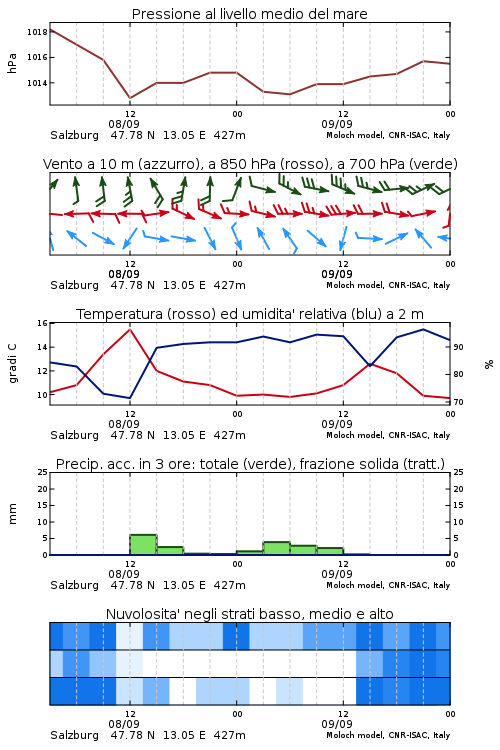 Pressione al livello medio del mare

hPa

1018
1016
1014

12
08/09
00
12
09/09
00

Salzburg 47.78 N 13.05 E 427m
Moloch model, CNR-ISAC, Italy

Vento a 10 m (azzurro), a 850 hPa (rosso), a 700 hPa (verde)

12
08/09
00
12
09/09
00

Salzburg 47.78 N 13.05 E 427m
Moloch model, CNR-ISAC, Italy

Temperatura (rosso) ed umidita' relativa (blu) a 2 m

gradi C

16
14
12
10

%

90
80
70

12
08/09
00
12
09/09
00

Salzburg 47.78 N 13.05 E 427m
Moloch model, CNR-ISAC, Italy

Precip. acc. in 3 ore: totale (verde), frazione solida (tratt.)

mm

25
20
15
10
5
0

25
20
15
10
5
0

12
08/09
00
12
09/09
00

Salzburg 47.78 N 13.05 E 427m
Moloch model, CNR-ISAC, Italy

Nuvolosita' negli strati basso, medio e alto

12
08/09
00
12
09/09
00

Salzburg 47.78 N 13.05 E 427m
Moloch model, CNR-ISAC, Italy